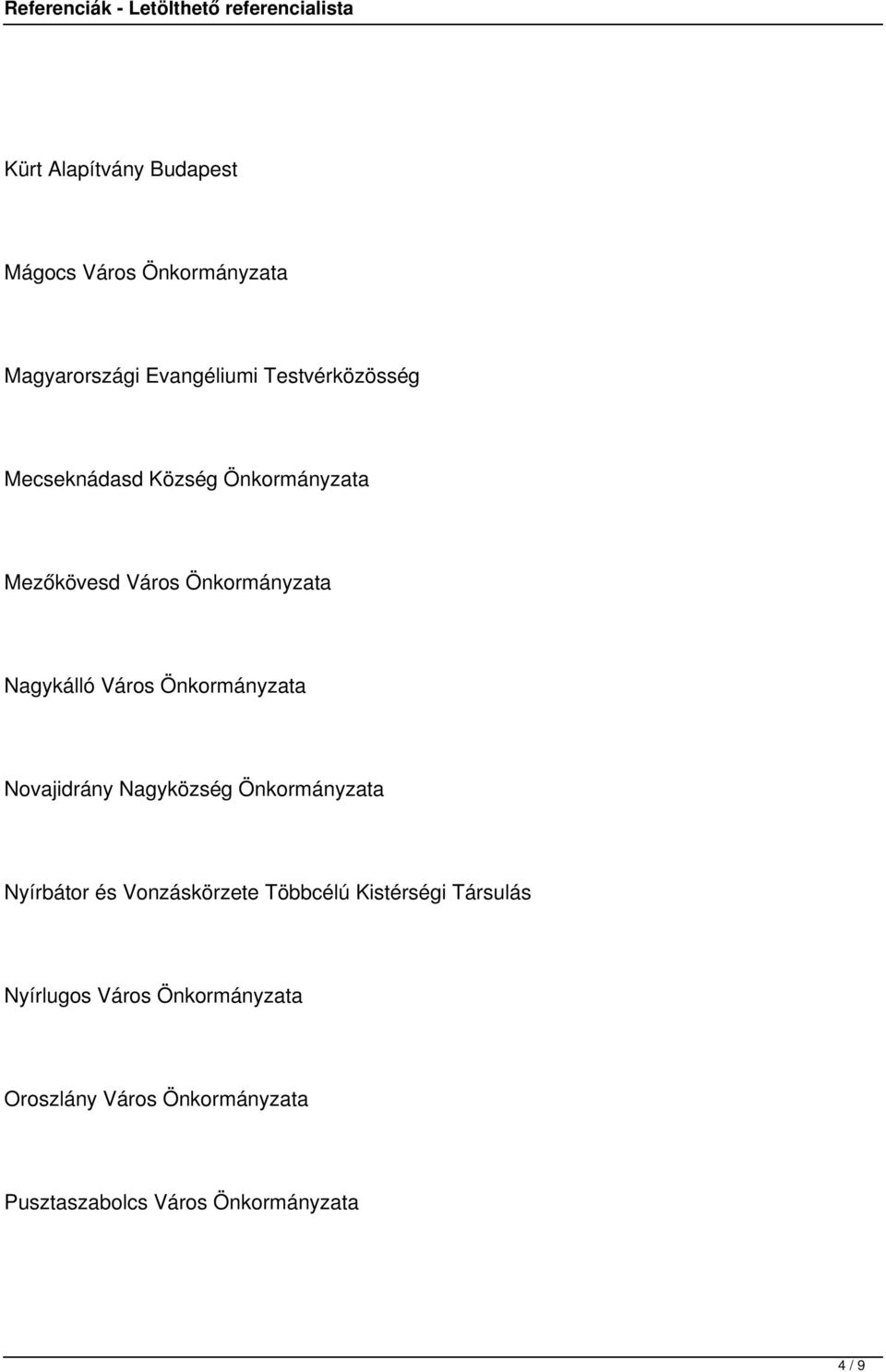 Referenciák - Letölthető referencialista

Kürt Alapítvány Budapest

Mágocs Város Önkormányzata

Magyarországi Evangéliumi Testvérközösség

Mecseknádasd Község Önkormányzata

Mezőkövesd Város Önkormányzata

Nagykálló Város Önkormányzata

Novajidrány Nagyközség Önkormányzata

Nyírbátor és Vonzáskörzete Többcélú Kistérségi Társulás

Nyírlugos Város Önkormányzata

Oroszlány Város Önkormányzata

Pusztaszabolcs Város Önkormányzata

4 / 9